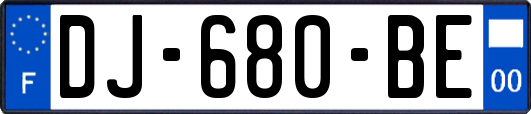 F
DJ-680-BE
00